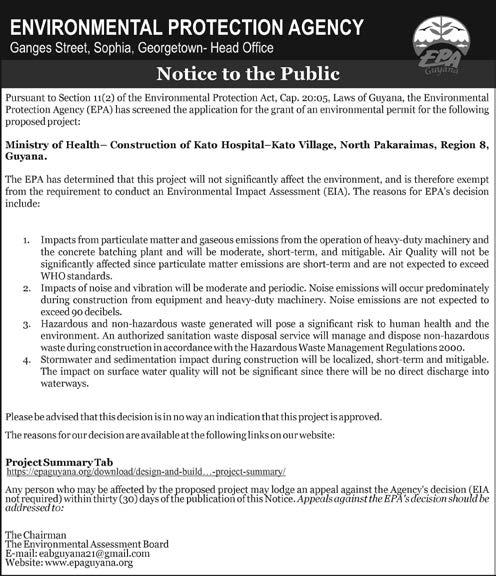 ENVIRONMENTAL PROTECTION AGENCY
Ganges Street, Sophia, Georgetown- Head Office

EPA
Guyana

Notice to the Public

Pursuant to Section 11(2) of the Environmental Protection Act, Cap. 20:05, Laws of Guyana, the Environmental Protection Agency (EPA) has screened the application for the grant of an environmental permit for the following proposed project:

Ministry of Health– Construction of Kato Hospital–Kato Village, North Pakaraimas, Region 8, Guyana.

The EPA has determined that this project will not significantly affect the environment, and is therefore exempt from the requirement to conduct an Environmental Impact Assessment (EIA). The reasons for EPA's decision include:

1. Impacts from particulate matter and gaseous emissions from the operation of heavy-duty machinery and the concrete batching plant and will be moderate, short-term, and mitigable. Air Quality will not be significantly affected since particulate matter emissions are short-term and are not expected to exceed WHO standards.
2. Impacts of noise and vibration will be moderate and periodic. Noise emissions will occur predominately during construction from equipment and heavy-duty machinery. Noise emissions are not expected to exceed 90 decibels.
3. Hazardous and non-hazardous waste generated will pose a significant risk to human health and the environment. An authorized sanitation waste disposal service will manage and dispose non-hazardous waste during construction in accordance with the Hazardous Waste Management Regulations 2000.
4. Stormwater and sedimentation impact during construction will be localized, short-term and mitigable. The impact on surface water quality will not be significant since there will be no direct discharge into waterways.

Please be advised that this decision is in no way an indication that this project is approved.

The reasons for our decision are available at the following links on our website:

Project Summary Tab
https://epaguyana.org/download/design-and-build...-project-summary/

Any person who may be affected by the proposed project may lodge an appeal against the Agency's decision (EIA not required) within thirty (30) days of the publication of this Notice. Appeals against the EPA's decision should be addressed to:

The Chairman
The Environmental Assessment Board
E-mail: eabguyana21@gmail.com
Website: www.epaguyana.org